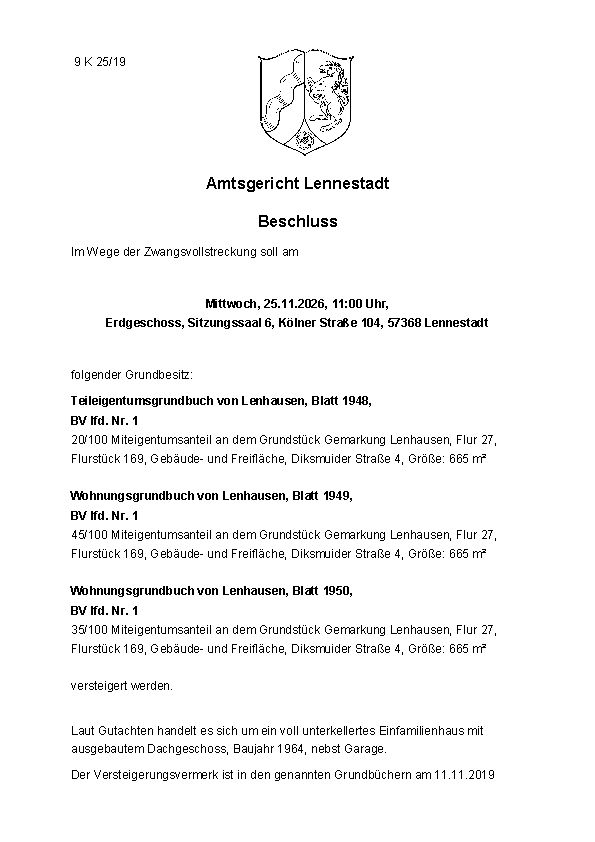 9 K 25/19

Amtsgericht Lennestadt

Beschluss

Im Wege der Zwangsvollstreckung soll am

Mittwoch, 25.11.2026, 11:00 Uhr,
Erdgeschoss, Sitzungssaal 6, Kölner Straße 104, 57368 Lennestadt

folgender Grundbesitz:

Teileigentumsgrundbuch von Lenhausen, Blatt 1948,
BV lfd. Nr. 1
20/100 Miteigentumsanteil an dem Grundstück Gemarkung Lenhausen, Flur 27, Flurstück 169, Gebäude- und Freifläche, Diksmuider Straße 4, Größe: 665 m²

Wohnungsgrundbuch von Lenhausen, Blatt 1949,
BV lfd. Nr. 1
45/100 Miteigentumsanteil an dem Grundstück Gemarkung Lenhausen, Flur 27, Flurstück 169, Gebäude- und Freifläche, Diksmuider Straße 4, Größe: 665 m²

Wohnungsgrundbuch von Lenhausen, Blatt 1950,
BV lfd. Nr. 1
35/100 Miteigentumsanteil an dem Grundstück Gemarkung Lenhausen, Flur 27, Flurstück 169, Gebäude- und Freifläche, Diksmuider Straße 4, Größe: 665 m²

versteigert werden.

Laut Gutachten handelt es sich um ein voll unterkellertes Einfamilienhaus mit ausgebautem Dachgeschoss, Baujahr 1964, nebst Garage.

Der Versteigerungsvermerk ist in den genannten Grundbüchern am 11.11.2019